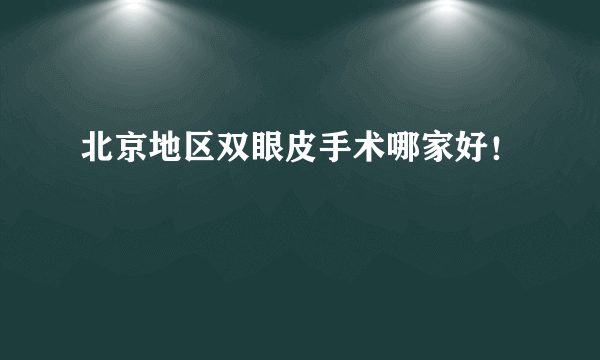 北京地区双眼皮手术哪家好！